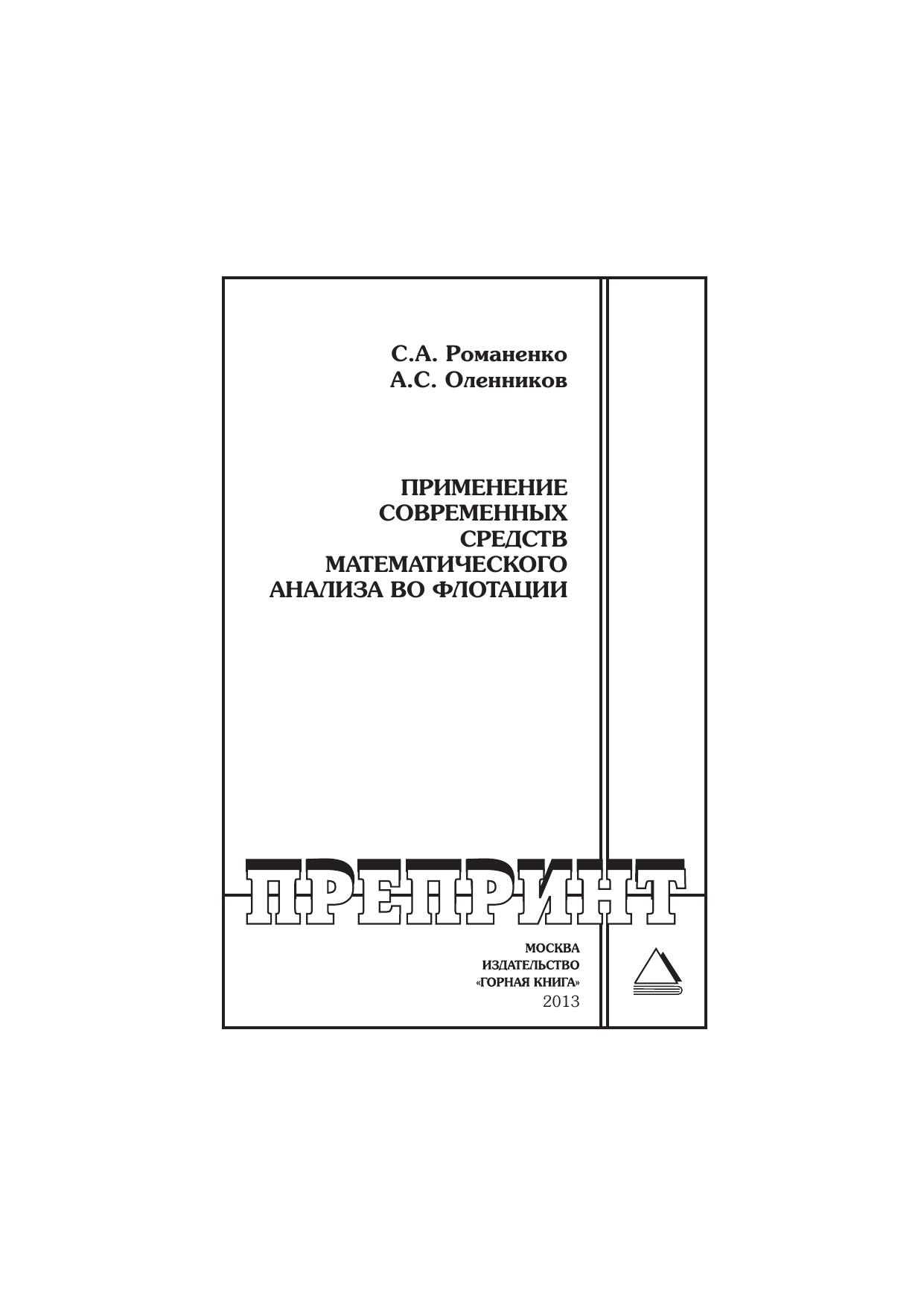 С.А. Романенко
А.С. Оленников

ПРИМЕНЕНИЕ
СОВРЕМЕННЫХ
СРЕДСТВ
МАТЕМАТИЧЕСКОГО
АНАЛИЗА ВО ФЛОТАЦИИ

ПРЕПРИНТ

МОСКВА
ИЗДАТЕЛЬСТВО
«ГОРНАЯ КНИГА»
2013